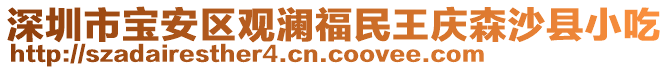 深圳市宝安区观澜福民王庆森沙县小吃
http://szadairesther4.cn.coovee.com